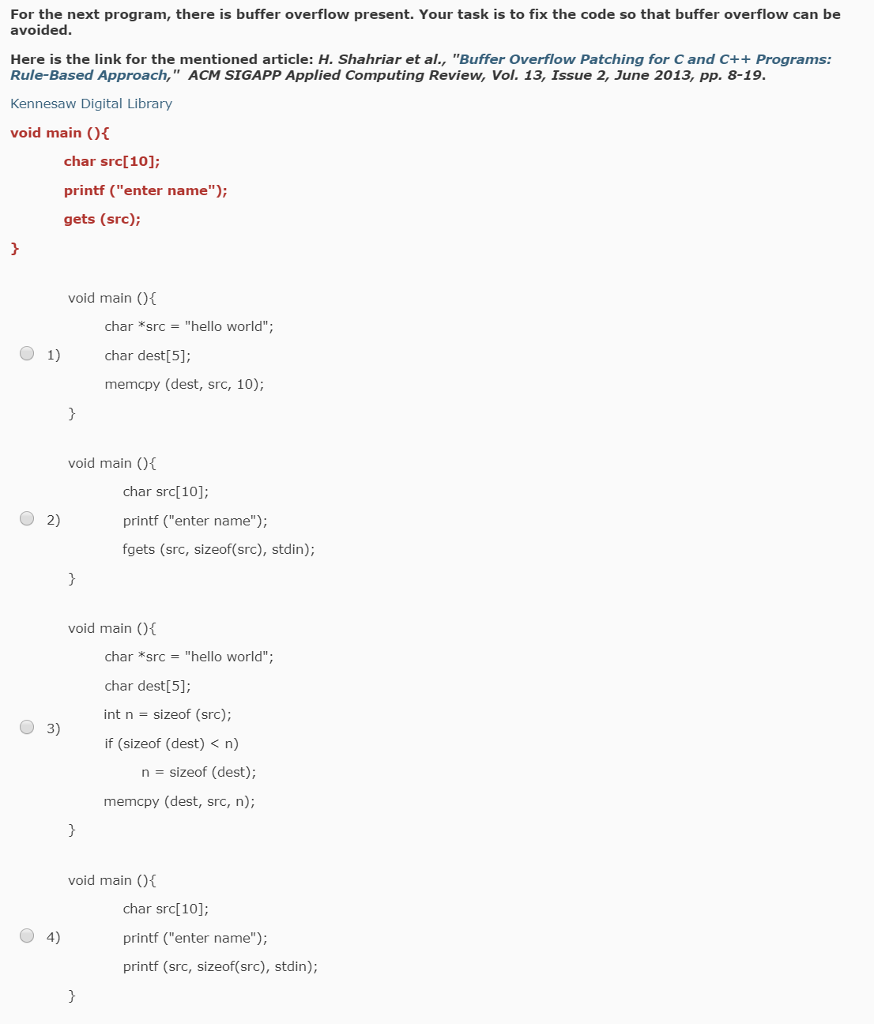 For the next program, there is buffer overflow present. Your task is to fix the code so that buffer overflow can be avoided.

Here is the link for the mentioned article: H. Shahriar et al., "Buffer Overflow Patching for C and C++ Programs: Rule-Based Approach," ACM SIGAPP Applied Computing Review, Vol. 13, Issue 2, June 2013, pp. 8-19.

Kennesaw Digital Library

void main (){
char src[10];
printf ("enter name");
gets (src);
}

1)
void main (){
char *src = "hello world";
char dest[5];
memcpy (dest, src, 10);
}

2)
void main (){
char src[10];
printf ("enter name");
fgets (src, sizeof(src), stdin);
}

3)
void main (){
char *src = "hello world";
char dest[5];
int n = sizeof (src);
if (sizeof (dest) < n)
n = sizeof (dest);
memcpy (dest, src, n);
}

4)
void main (){
char src[10];
printf ("enter name");
printf (src, sizeof(src), stdin);
}